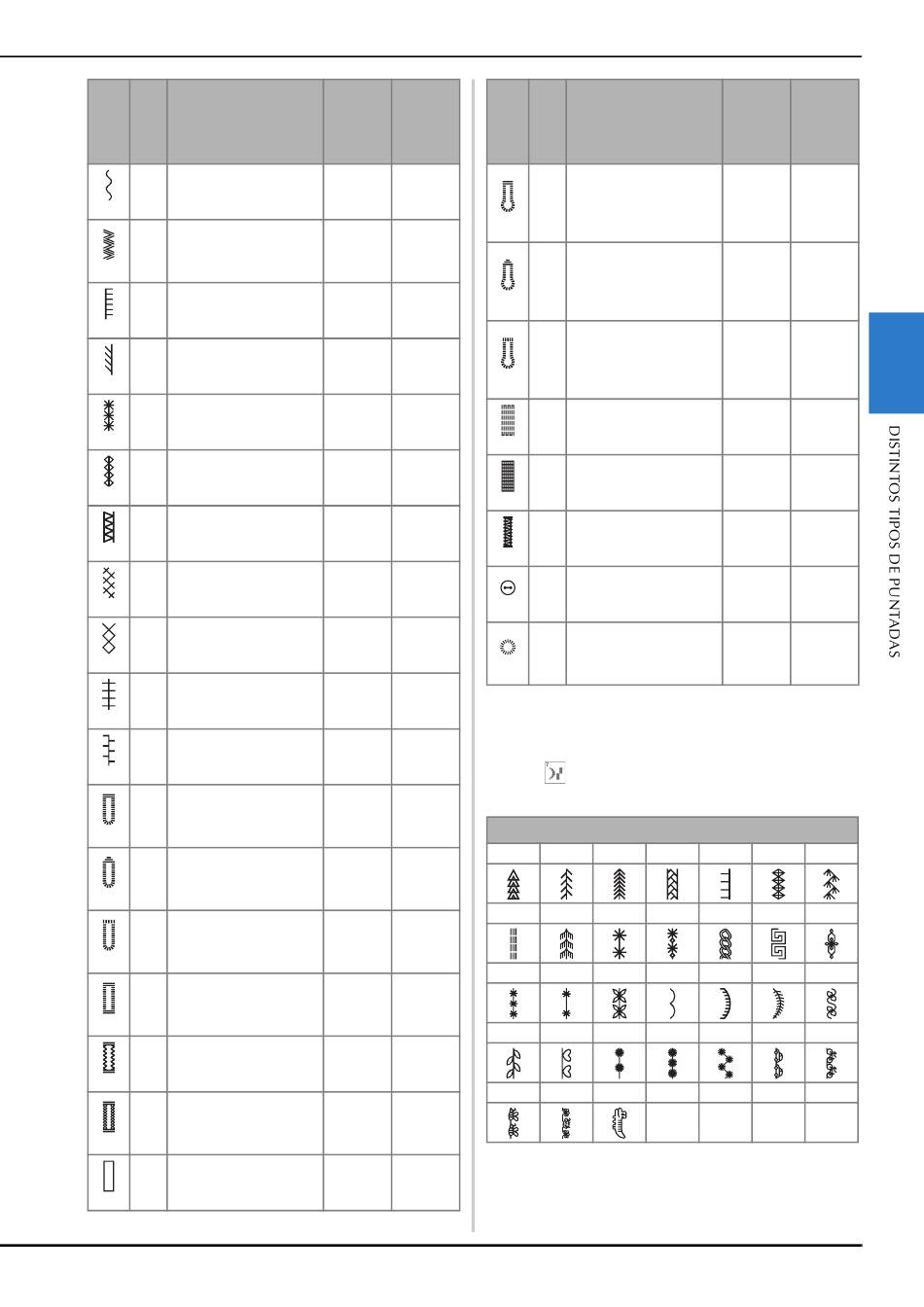 DISTINTOS TIPOS DE PUNTADAS